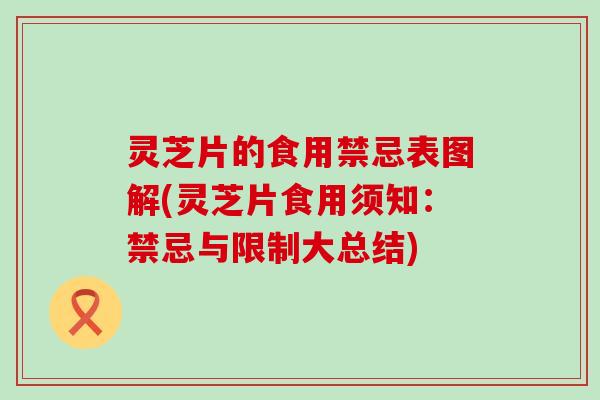 灵芝片的食用禁忌表图解(灵芝片食用须知：禁忌与限制大总结)